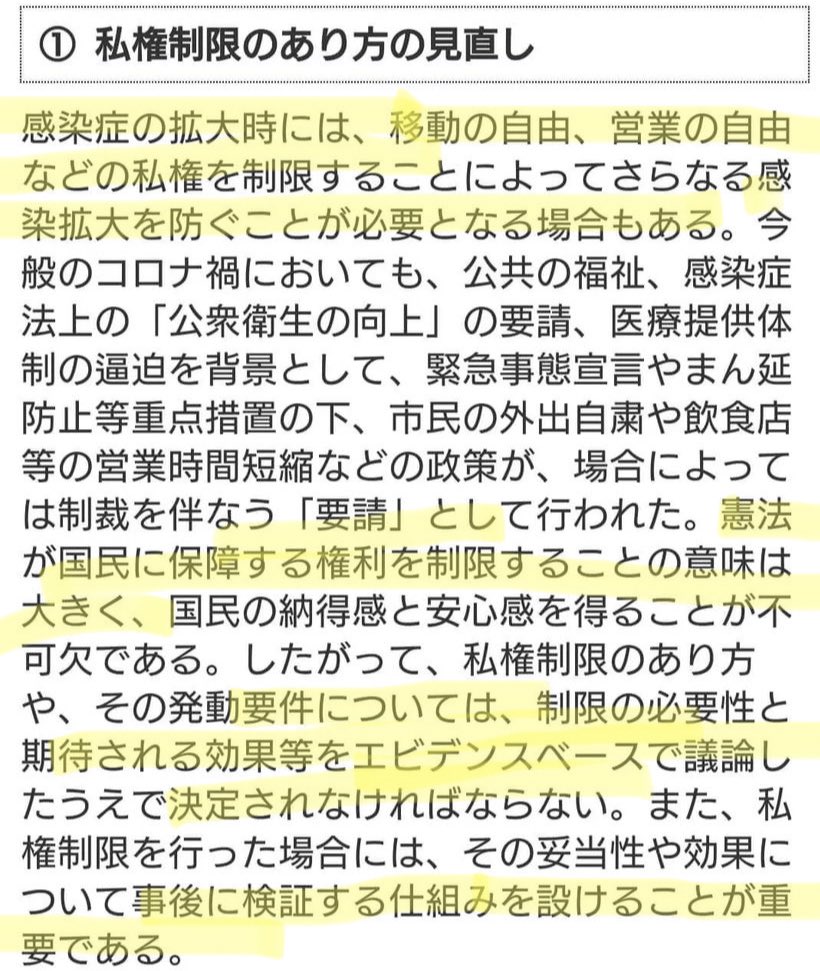 ① 私権制限のあり方の見直し

感染症の拡大時には、移動の自由、営業の自由などの私権を制限することによってさらなる感染拡大を防ぐことが必要となる場合もある。今般のコロナ禍においても、公共の福祉、感染症法上の「公衆衛生の向上」の要請、医療提供体制の逼迫を背景として、緊急事態宣言やまん延防止等重点措置の下、市民の外出自粛や飲食店等の営業時間短縮などの政策が、場合によっては制裁を伴なう「要請」として行われた。憲法が国民に保障する権利を制限することの意味は大きく、国民の納得感と安心感を得ることが不可欠である。したがって、私権制限のあり方や、その発動要件については、制限の必要性と期待される効果等をエビデンスベースで議論したうえで決定されなければならない。また、私権制限を行った場合には、その妥当性や効果について事後に検証する仕組みを設けることが重要である。